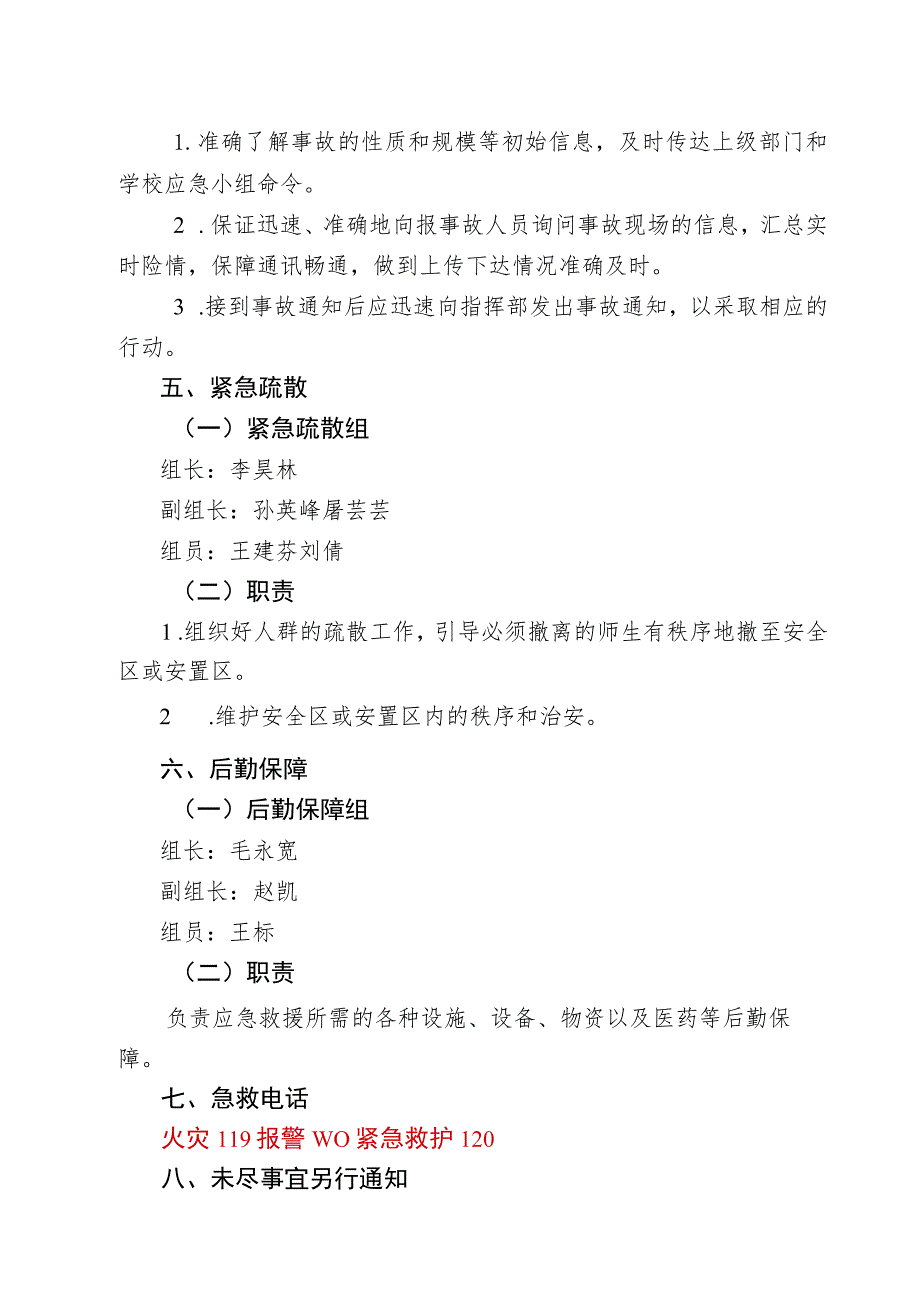 1. 准确了解事故的性质和规模等初始信息，及时传达上级部门和学校应急小组命令。

2 . 保证迅速、准确地向报事故人员询问事故现场的信息，汇总实时险情，保障通讯畅通，做到上传下达情况准确及时。

3 .接到事故通知后应迅速向指挥部发出事故通知，以采取相应的行动。

五、紧急疏散

（一）紧急疏散组

组长：李昊林

副组长：孙英峰屠芸芸

组员：王建芬刘倩

（二）职责

1 .组织好人群的疏散工作，引导必须撤离的师生有秩序地撤至安全区或安置区。

2 .维护安全区或安置区内的秩序和治安。

六、后勤保障

（一）后勤保障组

组长：毛永宽

副组长：赵凯

组员：王标

（二）职责

负责应急救援所需的各种设施、设备、物资以及医药等后勤保障。

七、急救电话

火灾 119 报警 WO 紧急救护 120

八、未尽事宜另行通知